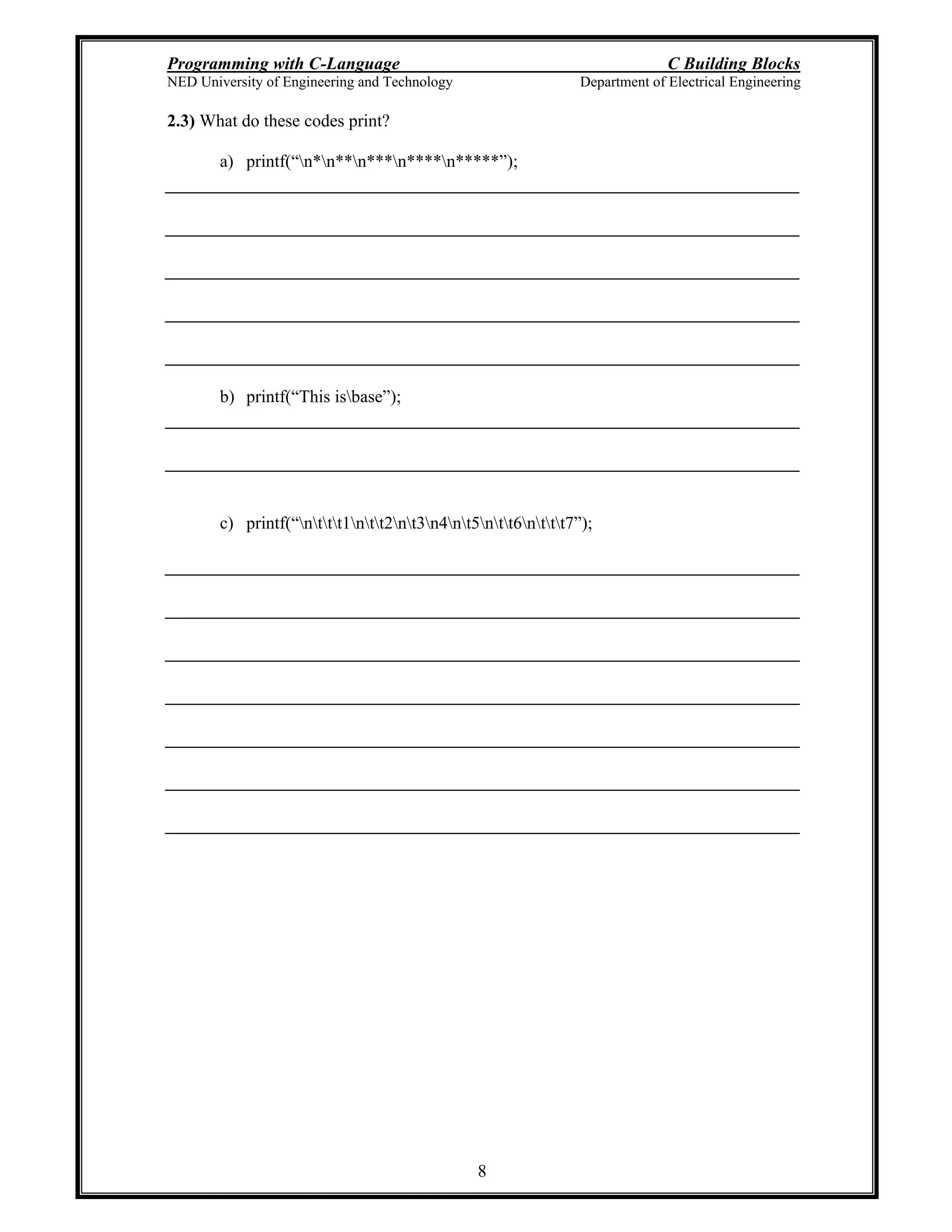 Programming with C-Language
C Building Blocks
NED University of Engineering and Technology
Department of Electrical Engineering

2.3) What do these codes print?

a) printf("\n*\n**\n***\n****\n*****");

____

____

____

____

____

b) printf("This is\base");

____

____

c) printf("\n\t\t\t1\n\t\t2\n\t3\n4\n\t5\n\t\t6\n\t\t\t7");

____

____

____

____

____

____

____

8